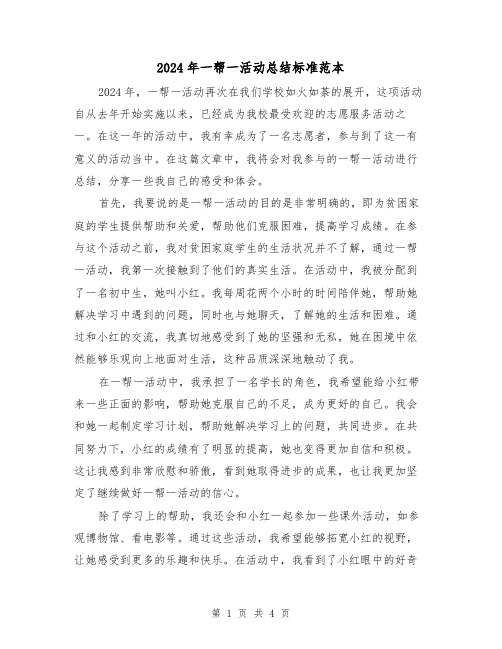 2024年一帮一活动总结标准范本

2024年，一帮一活动再次在我们学校如火如荼的展开，这项活动自从去年开始实施以来，已经成为我校最受欢迎的志愿服务活动之一。在这一年的活动中，我有幸成为了一名志愿者，参与到了这一有意义的活动当中。在这篇文章中，我将会对我参与的一帮一活动进行总结，分享一些我自己的感受和体会。

首先，我要说的是一帮一活动的目的是非常明确的，即为贫困家庭的学生提供帮助和关爱，帮助他们克服困难，提高学习成绩。在参与这个活动之前，我对贫困家庭学生的生活状况并不了解，通过一帮一活动，我第一次接触到了他们的真实生活。在活动中，我被分配到了一名初中生，她叫小红。我每周花两个小时的时间陪伴她，帮助她解决学习中遇到的问题，同时也与她聊天，了解她的生活和困难。通过和小红的交流，我真切地感受到了她的坚强和无私，她在困境中依然能够乐观向上地面对生活，这种品质深深地触动了我。

在一帮一活动中，我承担了一名学长的角色，我希望能给小红带来一些正面的影响，帮助她克服自己的不足，成为更好的自己。我会和她一起制定学习计划，帮助她解决学习上的问题，共同进步。在共同努力下，小红的成绩有了明显的提高，她也变得更加自信和积极。这让我感到非常欣慰和骄傲，看到她取得进步的成果，也让我更加坚定了继续做好一帮一活动的信心。

除了学习上的帮助，我还会和小红一起参加一些课外活动，如参观博物馆、看电影等。通过这些活动，我希望能够拓宽小红的视野，让她感受到更多的乐趣和快乐。在活动中，我看到了小红眼中的好奇

第 1 页 共 4 页